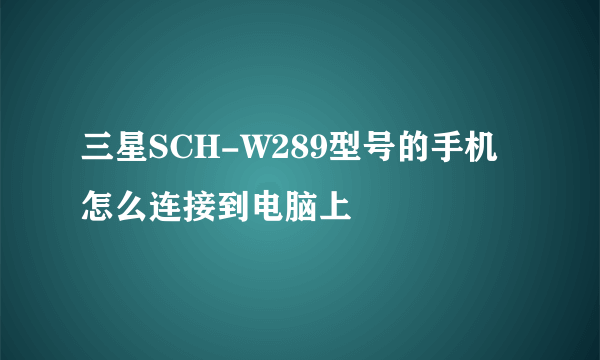 三星SCH-W289型号的手机怎么连接到电脑上